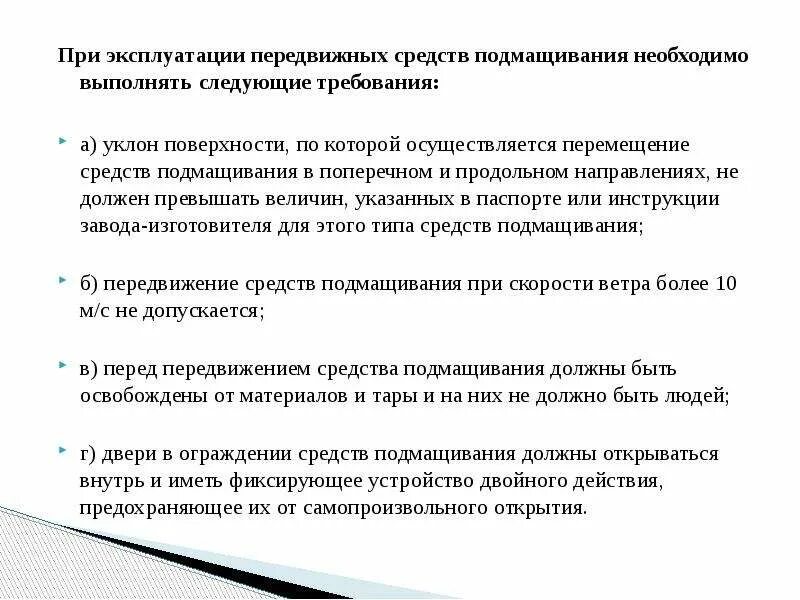 При эксплуатации передвижных средств подмащивания необходимо выполнять следующие требования:

а) уклон поверхности, по которой осуществляется перемещение средств подмащивания в поперечном и продольном направлениях, не должен превышать величин, указанных в паспорте или инструкции завода-изготовителя для этого типа средств подмащивания;

б) передвижение средств подмащивания при скорости ветра более 10 м/с не допускается;

в) перед передвижением средства подмащивания должны быть освобождены от материалов и тары и на них не должно быть людей;

г) двери в ограждении средств подмащивания должны открываться внутрь и иметь фиксирующее устройство двойного действия, предохраняющее их от самопроизвольного открытия.